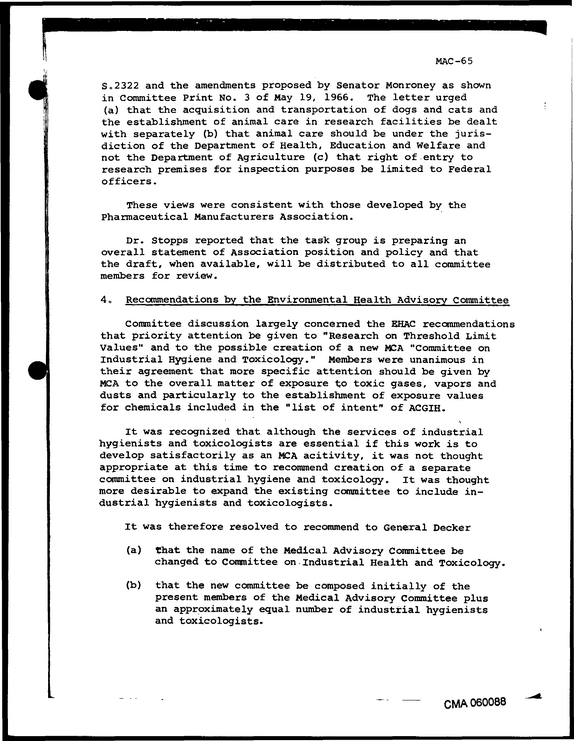 MAC-65

S.2322 and the amendments proposed by Senator Monroney as shown in Committee Print No. 3 of May 19, 1966. The letter urged (a) that the acquisition and transportation of dogs and cats and the establishment of animal care in research facilities be dealt with separately (b) that animal care should be under the jurisdiction of the Department of Health, Education and Welfare and not the Department of Agriculture (c) that right of entry to research premises for inspection purposes be limited to Federal officers.

These views were consistent with those developed by the Pharmaceutical Manufacturers Association.

Dr. Stopps reported that the task group is preparing an overall statement of Association position and policy and that the draft, when available, will be distributed to all committee members for review.

4. Recommendations by the Environmental Health Advisory Committee

Committee discussion largely concerned the EHAC recommendations that priority attention be given to "Research on Threshold Limit Values" and to the possible creation of a new MCA "Committee on Industrial Hygiene and Toxicology." Members were unanimous in their agreement that more specific attention should be given by MCA to the overall matter of exposure to toxic gases, vapors and dusts and particularly to the establishment of exposure values for chemicals included in the "list of intent" of ACGIH.

It was recognized that although the services of industrial hygienists and toxicologists are essential if this work is to develop satisfactorily as an MCA acitivity, it was not thought appropriate at this time to recommend creation of a separate committee on industrial hygiene and toxicology. It was thought more desirable to expand the existing committee to include industrial hygienists and toxicologists.

It was therefore resolved to recommend to General Decker

(a) that the name of the Medical Advisory Committee be changed to Committee on Industrial Health and Toxicology.

(b) that the new committee be composed initially of the present members of the Medical Advisory Committee plus an approximately equal number of industrial hygienists and toxicologists.

CMA 060088